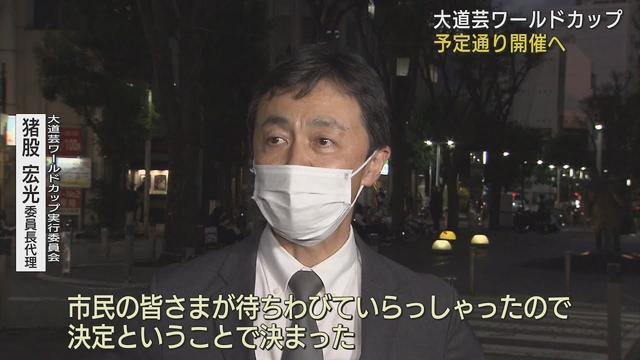 大道芸ワールドカップ
予定通り開催へ

大道芸ワールドカップ実行委員会
猪股 宏光
委員長代理

市民の皆さまが待ちわびていらっしゃったので
決定ということで決まった